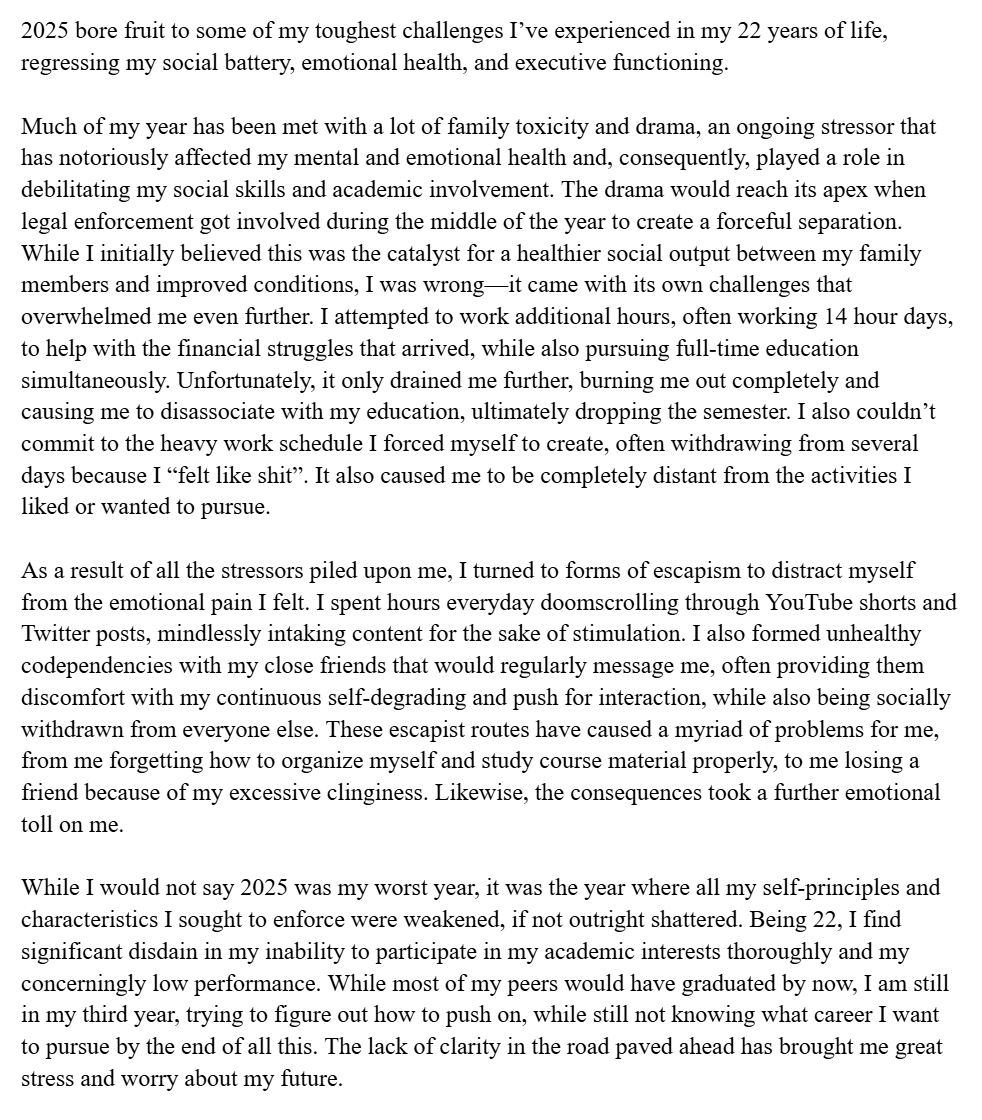 2025 bore fruit to some of my toughest challenges I've experienced in my 22 years of life, regressing my social battery, emotional health, and executive functioning.

Much of my year has been met with a lot of family toxicity and drama, an ongoing stressor that has notoriously affected my mental and emotional health and, consequently, played a role in debilitating my social skills and academic involvement. The drama would reach its apex when legal enforcement got involved during the middle of the year to create a forceful separation. While I initially believed this was the catalyst for a healthier social output between my family members and improved conditions, I was wrong—it came with its own challenges that overwhelmed me even further. I attempted to work additional hours, often working 14 hour days, to help with the financial struggles that arrived, while also pursuing full-time education simultaneously. Unfortunately, it only drained me further, burning me out completely and causing me to disassociate with my education, ultimately dropping the semester. I also couldn't commit to the heavy work schedule I forced myself to create, often withdrawing from several days because I "felt like shit". It also caused me to be completely distant from the activities I liked or wanted to pursue.

As a result of all the stressors piled upon me, I turned to forms of escapism to distract myself from the emotional pain I felt. I spent hours everyday doomscrolling through YouTube shorts and Twitter posts, mindlessly intaking content for the sake of stimulation. I also formed unhealthy codependencies with my close friends that would regularly message me, often providing them discomfort with my continuous self-degrading and push for interaction, while also being socially withdrawn from everyone else. These escapist routes have caused a myriad of problems for me, from me forgetting how to organize myself and study course material properly, to me losing a friend because of my excessive clinginess. Likewise, the consequences took a further emotional toll on me.

While I would not say 2025 was my worst year, it was the year where all my self-principles and characteristics I sought to enforce were weakened, if not outright shattered. Being 22, I find significant disdain in my inability to participate in my academic interests thoroughly and my concerningly low performance. While most of my peers would have graduated by now, I am still in my third year, trying to figure out how to push on, while still not knowing what career I want to pursue by the end of all this. The lack of clarity in the road paved ahead has brought me great stress and worry about my future.